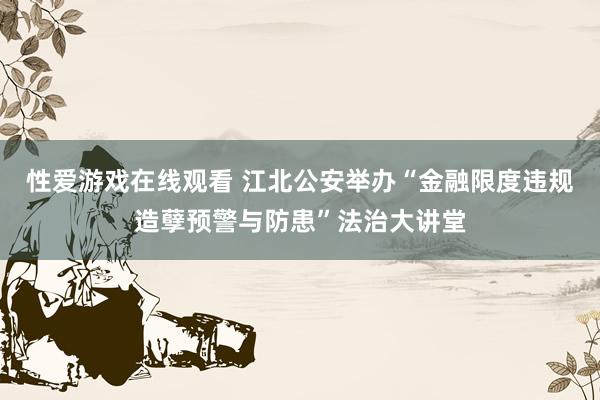 性爱游戏在线观看 江北公安举办“金融限度违规造孽预警与防患”法治大讲堂